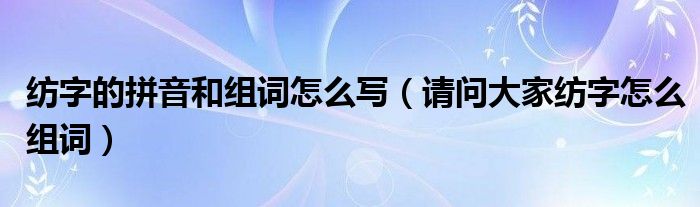 纺字的拼音和组词怎么写（请问大家纺字怎么组词）